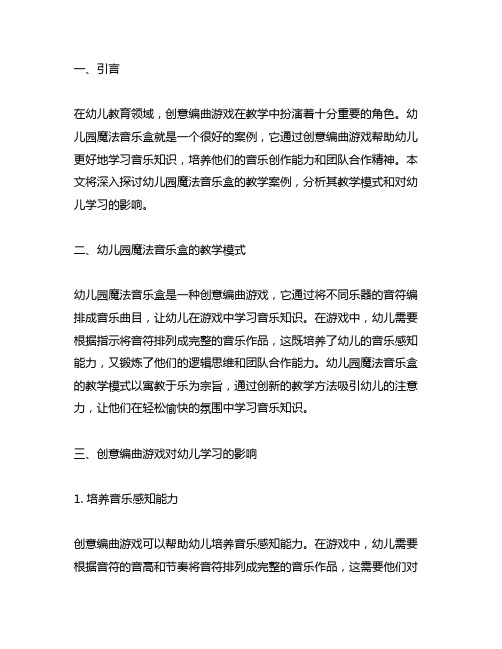 一、引言

在幼儿教育领域，创意编曲游戏在教学中扮演着十分重要的角色。幼儿园魔法音乐盒就是一个很好的案例，它通过创意编曲游戏帮助幼儿更好地学习音乐知识，培养他们的音乐创作能力和团队合作精神。本文将深入探讨幼儿园魔法音乐盒的教学案例，分析其教学模式和对幼儿学习的影响。

二、幼儿园魔法音乐盒的教学模式

幼儿园魔法音乐盒是一种创意编曲游戏，它通过将不同乐器的音符编排成音乐曲目，让幼儿在游戏中学习音乐知识。在游戏中，幼儿需要根据指示将音符排列成完整的音乐作品，这既培养了幼儿的音乐感知能力，又锻炼了他们的逻辑思维和团队合作能力。幼儿园魔法音乐盒的教学模式以寓教于乐为宗旨，通过创新的教学方法吸引幼儿的注意力，让他们在轻松愉快的氛围中学习音乐知识。

三、创意编曲游戏对幼儿学习的影响

1. 培养音乐感知能力

创意编曲游戏可以帮助幼儿培养音乐感知能力。在游戏中，幼儿需要根据音符的音高和节奏将音符排列成完整的音乐作品，这需要他们对